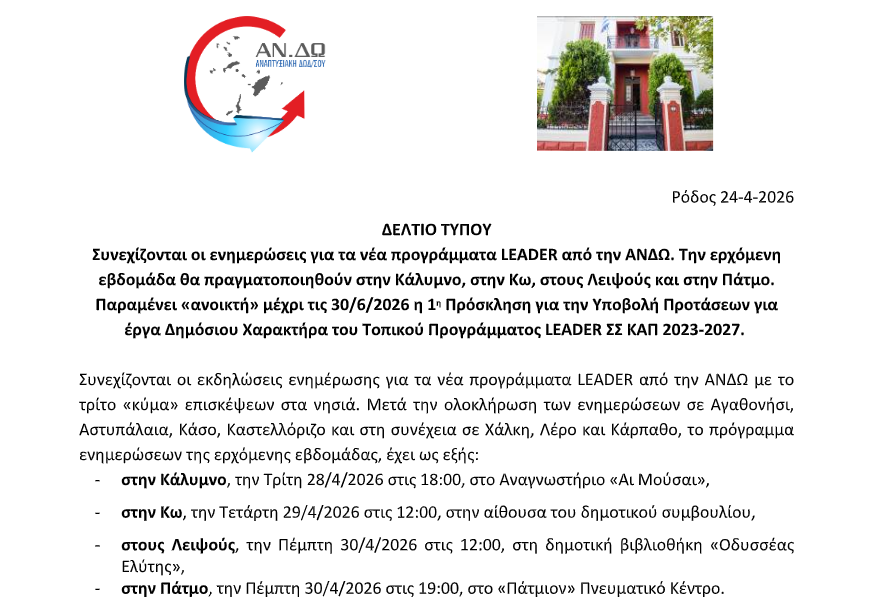 ΑΝ.ΔΩ
ΑΝΑΠΤΥΞΙΑΚΗ ΔΩΔ/ΣΟΥ

Ρόδος 24-4-2026

ΔΕΛΤΙΟ ΤΥΠΟΥ

Συνεχίζονται οι ενημερώσεις για τα νέα προγράμματα LEADER από την ΑΝΔΩ. Την ερχόμενη εβδομάδα θα πραγματοποιηθούν στην Κάλυμνο, στην Κω, στους Λειψούς και στην Πάτμο. Παραμένει «ανοικτή» μέχρι τις 30/6/2026 η 1η Πρόσκληση για την Υποβολή Προτάσεων για έργα Δημόσιου Χαρακτήρα του Τοπικού Προγράμματος LEADER ΣΣ ΚΑΠ 2023-2027.

Συνεχίζονται οι εκδηλώσεις ενημέρωσης για τα νέα προγράμματα LEADER από την ΑΝΔΩ με το τρίτο «κύμα» επισκέψεων στα νησιά. Μετά την ολοκλήρωση των ενημερώσεων σε Αγαθονήσι, Αστυπάλαια, Κάσο, Καστελλόριζο και στη συνέχεια σε Χάλκη, Λέρο και Κάρπαθο, το πρόγραμμα ενημερώσεων της ερχόμενης εβδομάδας, έχει ως εξής:

- στην Κάλυμνο, την Τρίτη 28/4/2026 στις 18:00, στο Αναγνωστήριο «Αι Μούσαι»,
- στην Κω, την Τετάρτη 29/4/2026 στις 12:00, στην αίθουσα του δημοτικού συμβουλίου,
- στους Λειψούς, την Πέμπτη 30/4/2026 στις 12:00, στη δημοτική βιβλιοθήκη «Οδυσσέας Ελύτης»,
- στην Πάτμο, την Πέμπτη 30/4/2026 στις 19:00, στο «Πάτμιον» Πνευματικό Κέντρο.